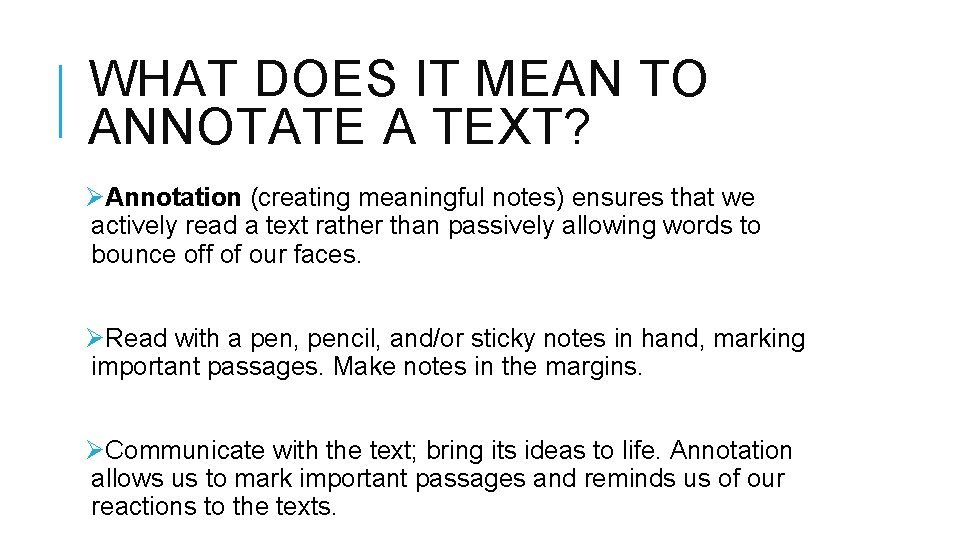 WHAT DOES IT MEAN TO ANNOTATE A TEXT?

➢Annotation (creating meaningful notes) ensures that we actively read a text rather than passively allowing words to bounce off of our faces.

➢Read with a pen, pencil, and/or sticky notes in hand, marking important passages. Make notes in the margins.

➢Communicate with the text; bring its ideas to life. Annotation allows us to mark important passages and reminds us of our reactions to the texts.